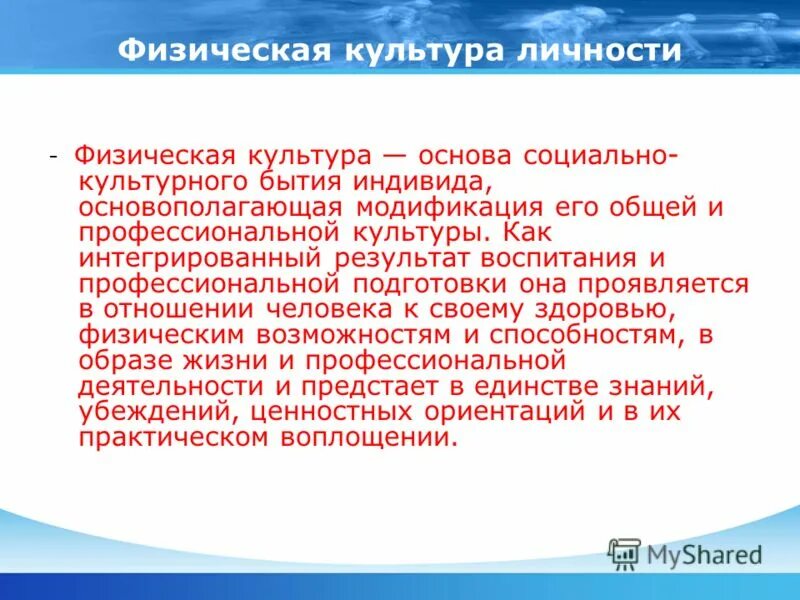 Физическая культура личности

- Физическая культура — основа социально-культурного бытия индивида, основополагающая модификация его общей и профессиональной культуры. Как интегрированный результат воспитания и профессиональной подготовки она проявляется в отношении человека к своему здоровью, физическим возможностям и способностям, в образе жизни и профессиональной деятельности и предстает в единстве знаний, убеждений, ценностных ориентаций и в их практическом воплощении.

MyShared